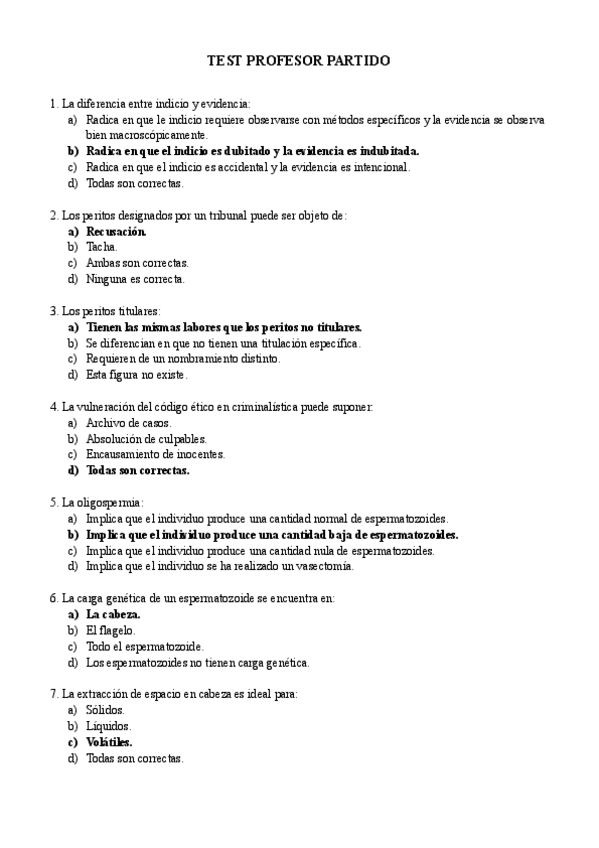 TEST PROFESOR PARTIDO

1. La diferencia entre indicio y evidencia:
a) Radica en que le indicio requiere observarse con métodos específicos y la evidencia se observa bien macroscópicamente.
b) Radica en que el indicio es dubitado y la evidencia es indubitada.
c) Radica en que el indicio es accidental y la evidencia es intencional.
d) Todas son correctas.

2. Los peritos designados por un tribunal puede ser objeto de:
a) Recusación.
b) Tacha.
c) Ambas son correctas.
d) Ninguna es correcta.

3. Los peritos titulares:
a) Tienen las mismas labores que los peritos no titulares.
b) Se diferencian en que no tienen una titulación específica.
c) Requieren de un nombramiento distinto.
d) Esta figura no existe.

4. La vulneración del código ético en criminalística puede suponer:
a) Archivo de casos.
b) Absolución de culpables.
c) Encausamiento de inocentes.
d) Todas son correctas.

5. La oligospermia:
a) Implica que el individuo produce una cantidad normal de espermatozoides.
b) Implica que el individuo produce una cantidad baja de espermatozoides.
c) Implica que el individuo produce una cantidad nula de espermatozoides.
d) Implica que el individuo se ha realizado un vasectomía.

6. La carga genética de un espermatozoide se encuentra en:
a) La cabeza.
b) El flagelo.
c) Todo el espermatozoide.
d) Los espermatozoides no tienen carga genética.

7. La extracción de espacio en cabeza es ideal para:
a) Sólidos.
b) Líquidos.
c) Volátiles.
d) Todas son correctas.